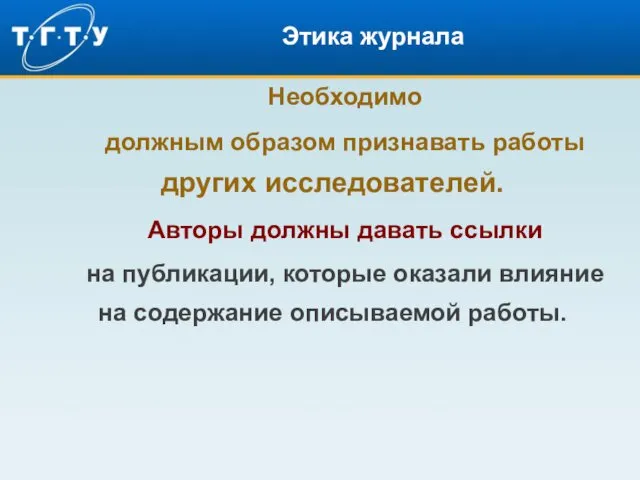 Т·Г·Т·У

Этика журнала

Необходимо

должным образом признавать работы других исследователей.

Авторы должны давать ссылки

на публикации, которые оказали влияние на содержание описываемой работы.